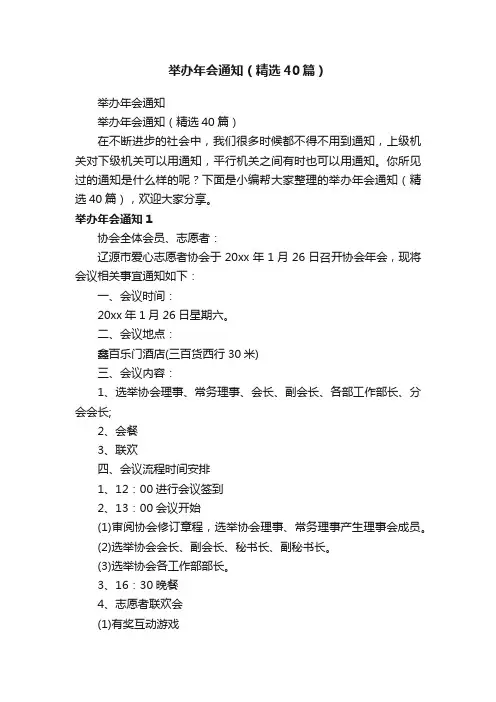 举办年会通知（精选40篇）

举办年会通知

举办年会通知（精选40篇）

在不断进步的社会中，我们很多时候都不得不用到通知，上级机关对下级机关可以用通知，平行机关之间有时也可以用通知。你所见过的通知是什么样的呢？下面是小编帮大家整理的举办年会通知（精选40篇），欢迎大家分享。

举办年会通知1

协会全体会员、志愿者：

辽源市爱心志愿者协会于20xx年1月26日召开协会年会，现将会议相关事宜通知如下：

一、会议时间：

20xx年1月26日星期六。

二、会议地点：

鑫百乐门酒店(三百货西行30米)

三、会议内容：

1、选举协会理事、常务理事、会长、副会长、各部工作部长、分会会长;

2、会餐

3、联欢

四、会议流程时间安排

1、12：00进行会议签到

2、13：00会议开始

(1)审阅协会修订章程，选举协会理事、常务理事产生理事会成员。

(2)选举协会会长、副会长、秘书长、副秘书长。

(3)选举协会各工作部部长。

3、16：30晚餐

4、志愿者联欢会

(1)有奖互动游戏